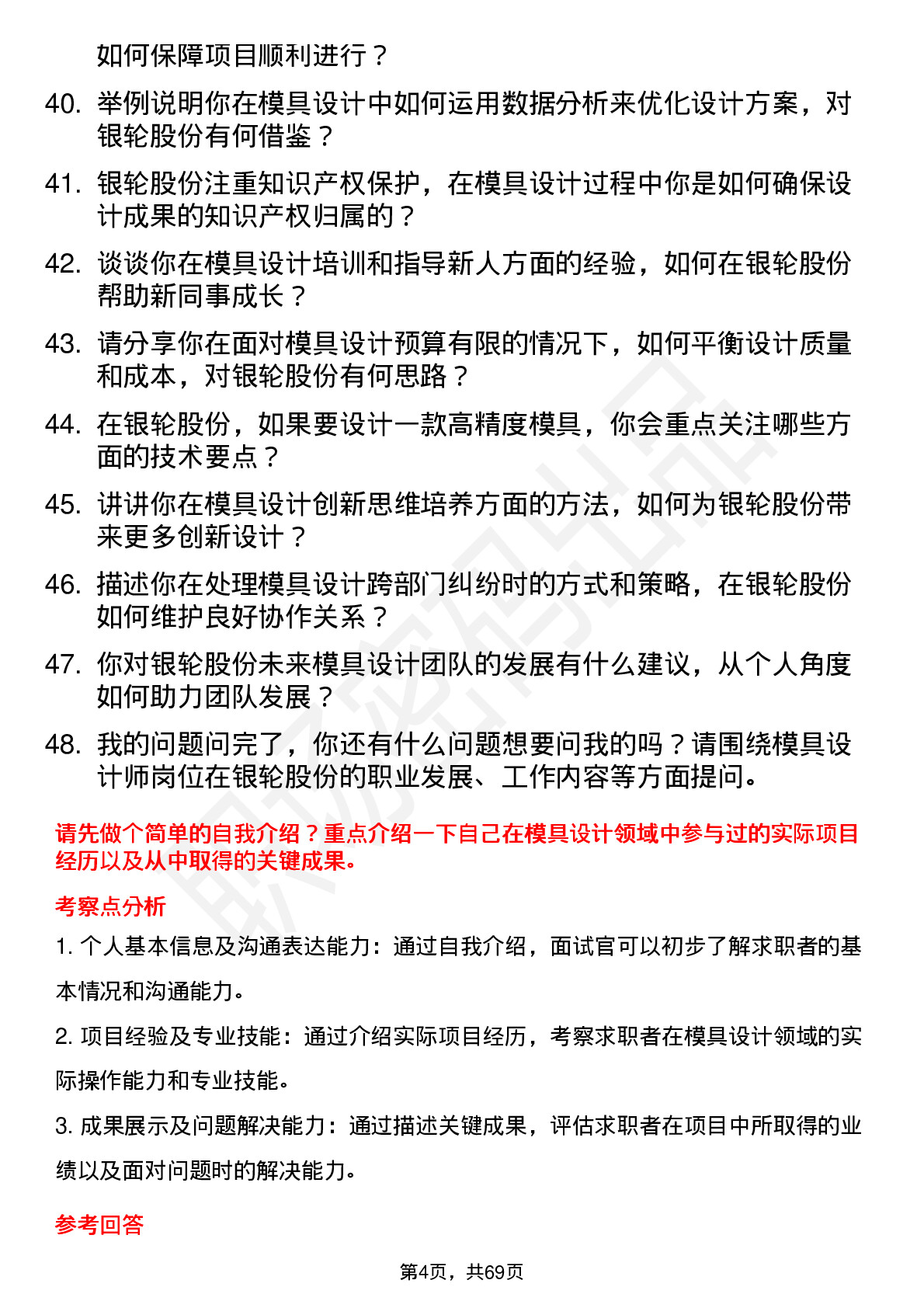 如何保障项目顺利进行？

40. 举例说明你在模具设计中如何运用数据分析来优化设计方案，对银轮股份有何借鉴？

41. 银轮股份注重知识产权保护，在模具设计过程中你是如何确保设计成果的知识产权归属的？

42. 谈谈你在模具设计培训和指导新人方面的经验，如何在银轮股份帮助新同事成长？

43. 请分享你在面对模具设计预算有限的情况下，如何平衡设计质量和成本，对银轮股份有何思路？

44. 在银轮股份，如果要设计一款高精度模具，你会重点关注哪些方面的技术要点？

45. 讲讲你在模具设计创新思维培养方面的方法，如何为银轮股份带来更多创新设计？

46. 描述你在处理模具设计跨部门纠纷时的方式和策略，在银轮股份如何维护良好协作关系？

47. 你对银轮股份未来模具设计团队的发展有什么建议，从个人角度如何助力团队发展？

48. 我的问题问完了，你还有什么问题想要问我的吗？请围绕模具设计师岗位在银轮股份的职业发展、工作内容等方面提问。

请先做个简单的自我介绍？重点介绍一下自己在模具设计领域中参与过的实际项目经历以及从中取得的关键成果。

考察点分析

1. 个人基本信息及沟通表达能力：通过自我介绍，面试官可以初步了解求职者的基本情况和沟通能力。

2. 项目经验及专业技能：通过介绍实际项目经历，考察求职者在模具设计领域的实际操作能力和专业技能。

3. 成果展示及问题解决能力：通过描述关键成果，评估求职者在项目中所取得的业绩以及面对问题时的解决能力。

参考回答

第4页，共69页